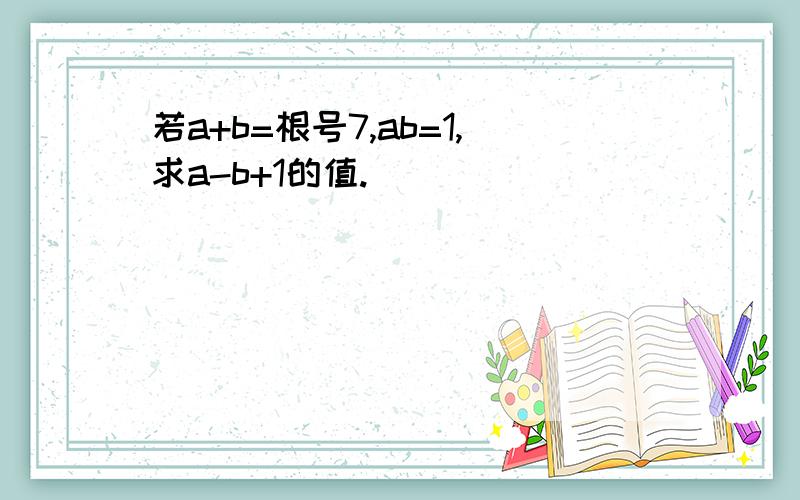 若a+b=根号7,ab=1,求a-b+1的值.